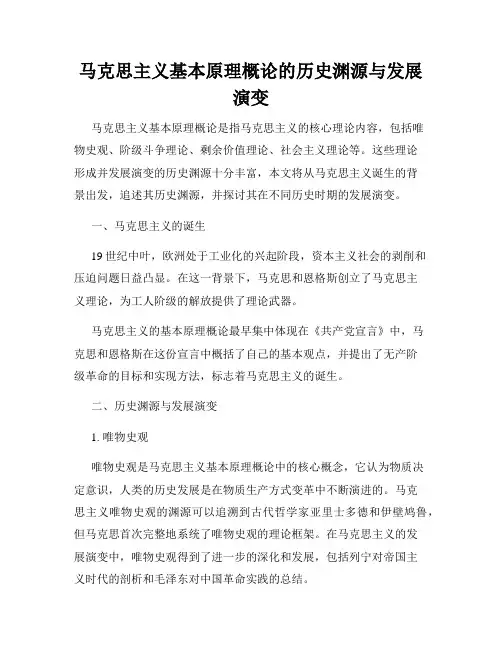 马克思主义基本原理概论的历史渊源与发展演变

马克思主义基本原理概论是指马克思主义的核心理论内容，包括唯物史观、阶级斗争理论、剩余价值理论、社会主义理论等。这些理论形成并发展演变的历史渊源十分丰富，本文将从马克思主义诞生的背景出发，追述其历史渊源，并探讨其在不同历史时期的发展演变。

一、马克思主义的诞生

19世纪中叶，欧洲处于工业化的兴起阶段，资本主义社会的剥削和压迫问题日益凸显。在这一背景下，马克思和恩格斯创立了马克思主义理论，为工人阶级的解放提供了理论武器。

马克思主义的基本原理概论最早集中体现在《共产党宣言》中，马克思和恩格斯在这份宣言中概括了自己的基本观点，并提出了无产阶级革命的目标和实现方法，标志着马克思主义的诞生。

二、历史渊源与发展演变

1. 唯物史观

唯物史观是马克思主义基本原理概论中的核心概念，它认为物质决定意识，人类的历史发展是在物质生产方式变革中不断演进的。马克思主义唯物史观的渊源可以追溯到古代哲学家亚里士多德和伊壁鸠鲁，但马克思首次完整地系统了唯物史观的理论框架。在马克思主义的发展演变中，唯物史观得到了进一步的深化和发展，包括列宁对帝国主义时代的剖析和毛泽东对中国革命实践的总结。